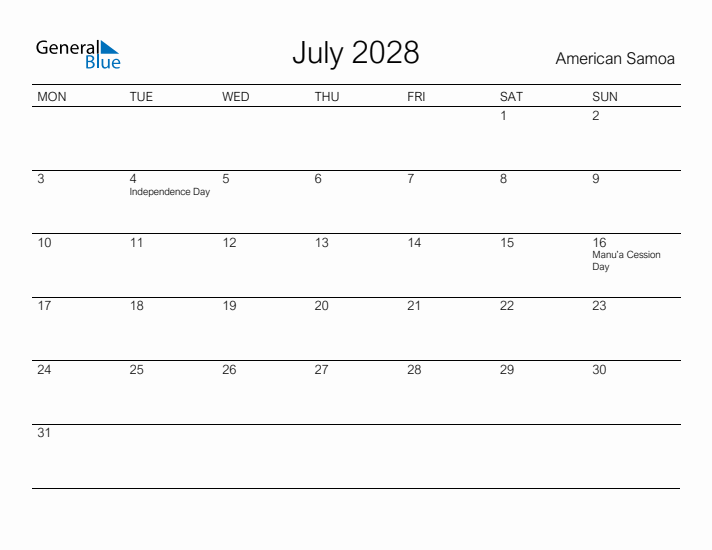 General Blue

July 2028

American Samoa

| MON | TUE | WED | THU | FRI | SAT | SUN |
|---|---|---|---|---|---|---|
| | | | | | 1 | 2 |
| 3 | 4 Independence Day | 5 | 6 | 7 | 8 | 9 |
| 10 | 11 | 12 | 13 | 14 | 15 | 16 Manu'a Cession Day |
| 17 | 18 | 19 | 20 | 21 | 22 | 23 |
| 24 | 25 | 26 | 27 | 28 | 29 | 30 |
| 31 | | | | | | |